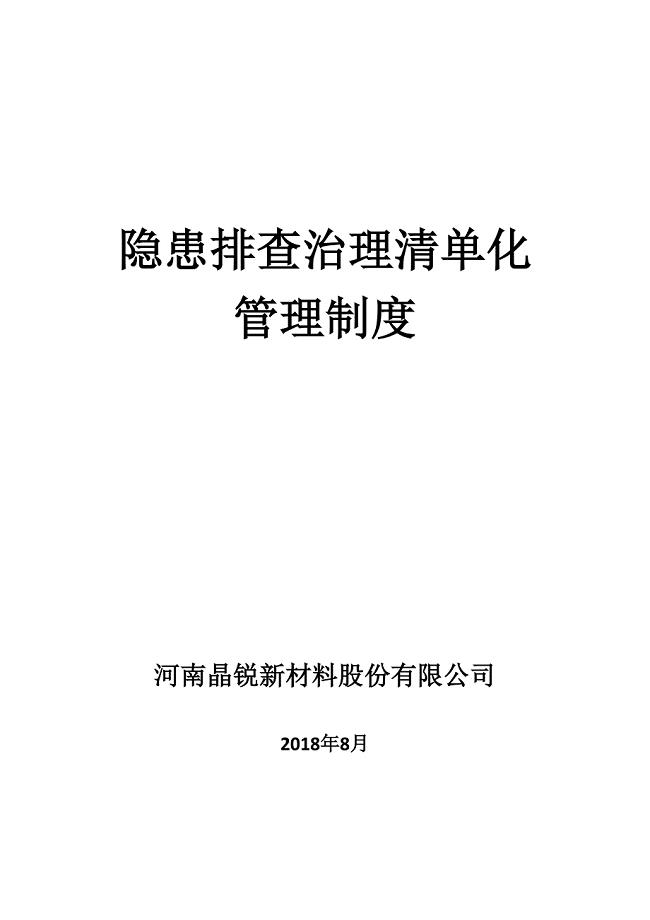 隐患排查治理清单化
管理制度

河南晶锐新材料股份有限公司

2018年8月